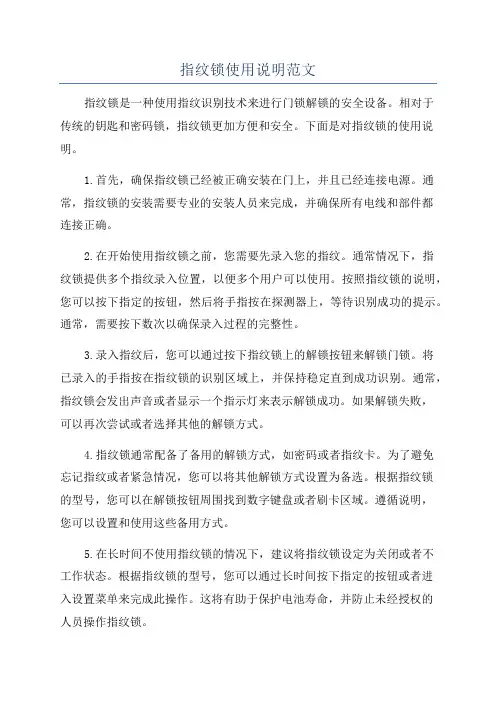 指纹锁使用说明范文

指纹锁是一种使用指纹识别技术来进行门锁解锁的安全设备。相对于传统的钥匙和密码锁，指纹锁更加方便和安全。下面是对指纹锁的使用说明。

1.首先，确保指纹锁已经被正确安装在门上，并且已经连接电源。通常，指纹锁的安装需要专业的安装人员来完成，并确保所有电线和部件都连接正确。

2.在开始使用指纹锁之前，您需要先录入您的指纹。通常情况下，指纹锁提供多个指纹录入位置，以便多个用户可以使用。按照指纹锁的说明，您可以按下指定的按钮，然后将手指按在探测器上，等待识别成功的提示。通常，需要按下数次以确保录入过程的完整性。

3.录入指纹后，您可以通过按下指纹锁上的解锁按钮来解锁门锁。将已录入的手指按在指纹锁的识别区域上，并保持稳定直到成功识别。通常，指纹锁会发出声音或者显示一个指示灯来表示解锁成功。如果解锁失败，可以再次尝试或者选择其他的解锁方式。

4.指纹锁通常配备了备用的解锁方式，如密码或者指纹卡。为了避免忘记指纹或者紧急情况，您可以将其他解锁方式设置为备选。根据指纹锁的型号，您可以在解锁按钮周围找到数字键盘或者刷卡区域。遵循说明，您可以设置和使用这些备用方式。

5.在长时间不使用指纹锁的情况下，建议将指纹锁设定为关闭或者不工作状态。根据指纹锁的型号，您可以通过长时间按下指定的按钮或者进入设置菜单来完成此操作。这将有助于保护电池寿命，并防止未经授权的人员操作指纹锁。